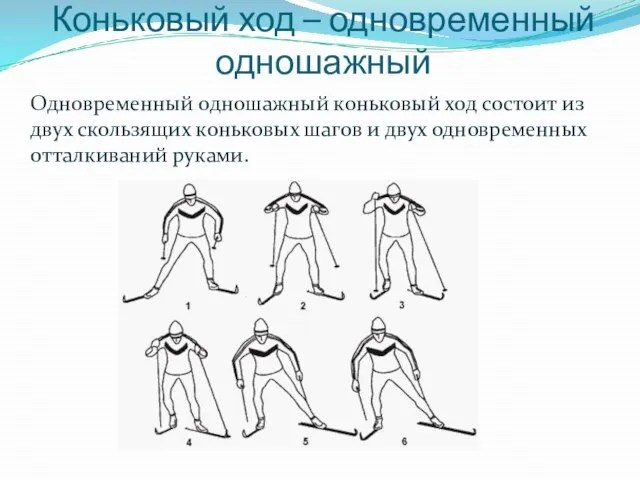 Коньковый ход – одновременный одношажный

Одновременный одношажный коньковый ход состоит из двух скользящих коньковых шагов и двух одновременных отталкиваний руками.

1 2 3

4 5 6